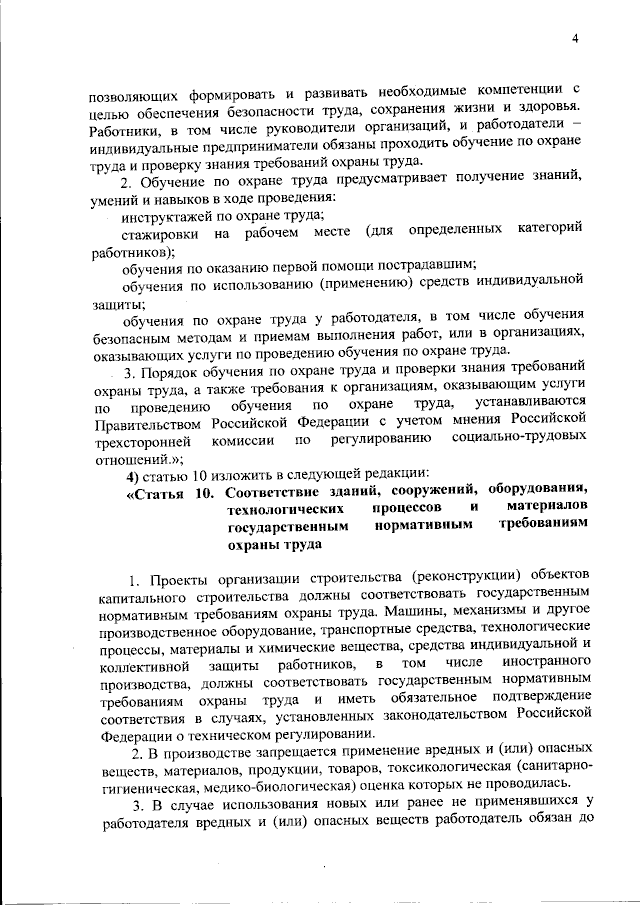 4

позволяющих формировать и развивать необходимые компетенции с целью обеспечения безопасности труда, сохранения жизни и здоровья. Работники, в том числе руководители организаций, и работодатели – индивидуальные предприниматели обязаны проходить обучение по охране труда и проверку знания требований охраны труда.

2. Обучение по охране труда предусматривает получение знаний, умений и навыков в ходе проведения:

инструктажей по охране труда;

стажировки на рабочем месте (для определенных категорий работников);

обучения по оказанию первой помощи пострадавшим;

обучения по использованию (применению) средств индивидуальной защиты;

обучения по охране труда у работодателя, в том числе обучения безопасным методам и приемам выполнения работ, или в организациях, оказывающих услуги по проведению обучения по охране труда.

3. Порядок обучения по охране труда и проверки знания требований охраны труда, а также требования к организациям, оказывающим услуги по проведению обучения по охране труда, устанавливаются Правительством Российской Федерации с учетом мнения Российской трехсторонней комиссии по регулированию социально-трудовых отношений.»;

4) статью 10 изложить в следующей редакции:

«Статья 10. Соответствие зданий, сооружений, оборудования, технологических процессов и материалов государственным нормативным требованиям охраны труда

1. Проекты организации строительства (реконструкции) объектов капитального строительства должны соответствовать государственным нормативным требованиям охраны труда. Машины, механизмы и другое производственное оборудование, транспортные средства, технологические процессы, материалы и химические вещества, средства индивидуальной и коллективной защиты работников, в том числе иностранного производства, должны соответствовать государственным нормативным требованиям охраны труда и иметь обязательное подтверждение соответствия в случаях, установленных законодательством Российской Федерации о техническом регулировании.

2. В производстве запрещается применение вредных и (или) опасных веществ, материалов, продукции, товаров, токсикологическая (санитарно-гигиеническая, медико-биологическая) оценка которых не проводилась.

3. В случае использования новых или ранее не применявшихся у работодателя вредных и (или) опасных веществ работодатель обязан до